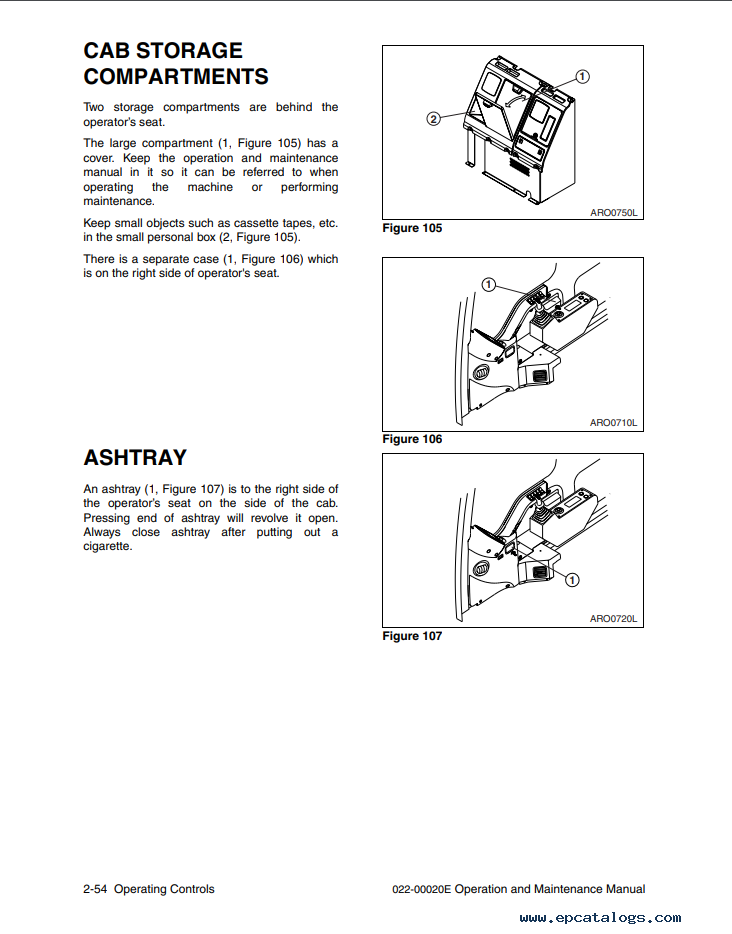 CAB STORAGE COMPARTMENTS

Two storage compartments are behind the operator's seat.

The large compartment (1, Figure 105) has a cover. Keep the operation and maintenance manual in it so it can be referred to when operating the machine or performing maintenance.

Keep small objects such as cassette tapes, etc. in the small personal box (2, Figure 105).

There is a separate case (1, Figure 106) which is on the right side of operator's seat.

1
2
ARO0750L
Figure 105

1
ARO0710L
Figure 106

ASHTRAY

An ashtray (1, Figure 107) is to the right side of the operator's seat on the side of the cab. Pressing end of ashtray will revolve it open. Always close ashtray after putting out a cigarette.

1
ARO0720L
Figure 107

2-54 Operating Controls

022-00020E Operation and Maintenance Manual

www.epcatalogs.com